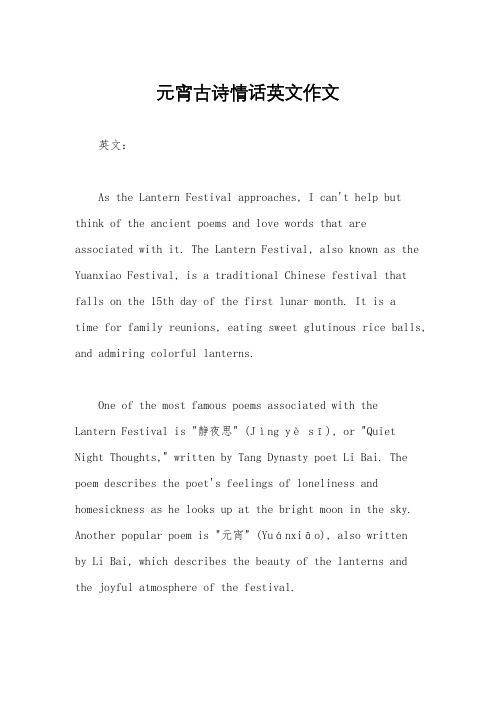 元宵古诗情话英文作文

英文：

As the Lantern Festival approaches, I can't help but think of the ancient poems and love words that are associated with it. The Lantern Festival, also known as the Yuanxiao Festival, is a traditional Chinese festival that falls on the 15th day of the first lunar month. It is a time for family reunions, eating sweet glutinous rice balls, and admiring colorful lanterns.

One of the most famous poems associated with the Lantern Festival is "静夜思" (Jìng yè sī), or "Quiet Night Thoughts," written by Tang Dynasty poet Li Bai. The poem describes the poet's feelings of loneliness and homesickness as he looks up at the bright moon in the sky. Another popular poem is "元宵" (Yuánxiāo), also written by Li Bai, which describes the beauty of the lanterns and the joyful atmosphere of the festival.